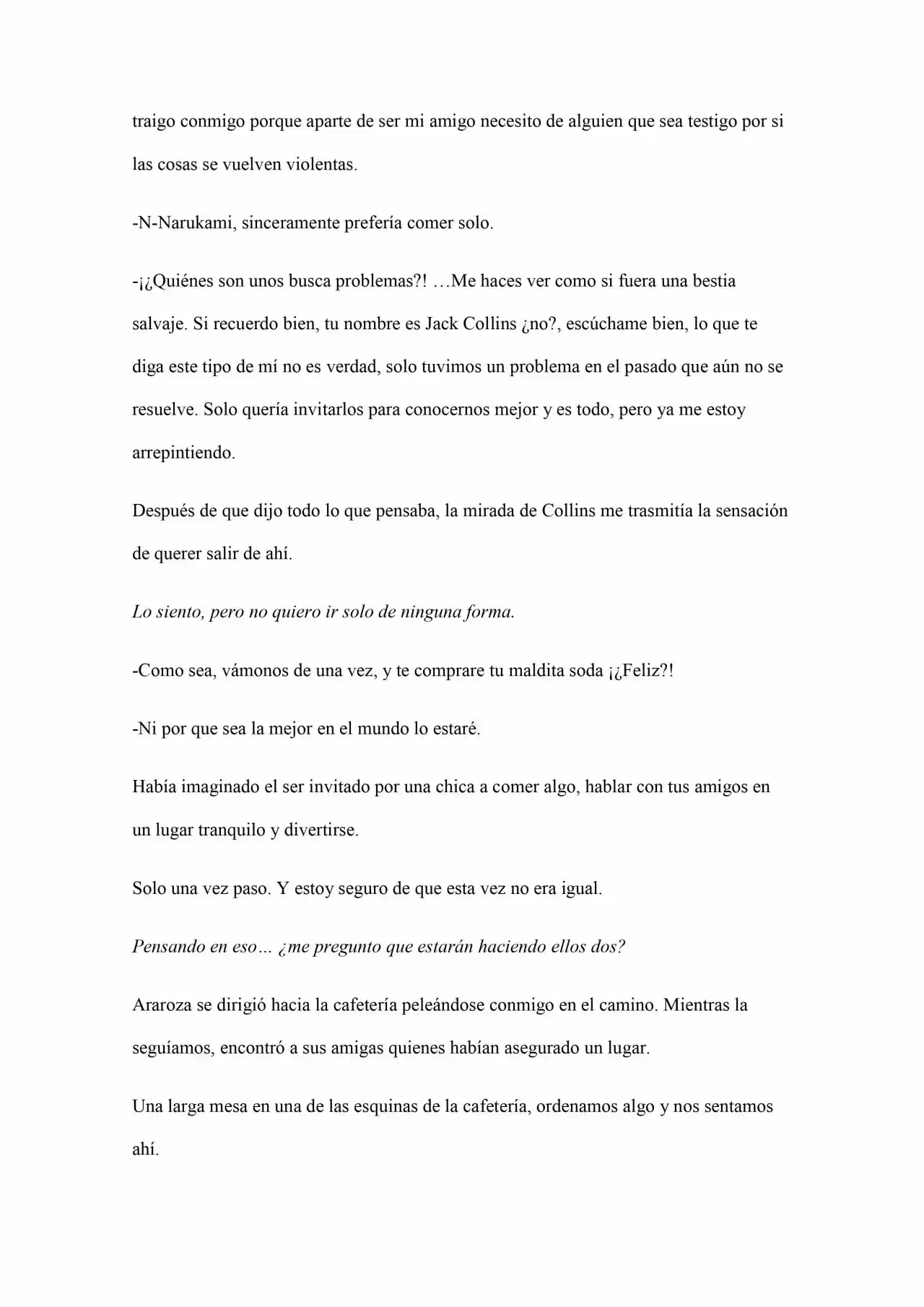 traigo conmigo porque aparte de ser mi amigo necesito de alguien que sea testigo por si las cosas se vuelven violentas.

-N-Narukami, sinceramente prefería comer solo.

-¡¿Quiénes son unos busca problemas?! …Me haces ver como si fuera una bestia salvaje. Si recuerdo bien, tu nombre es Jack Collins ¿no?, escúchame bien, lo que te diga este tipo de mí no es verdad, solo tuvimos un problema en el pasado que aún no se resuelve. Solo quería invitarlos para conocernos mejor y es todo, pero ya me estoy arrepintiendo.

Después de que dijo todo lo que pensaba, la mirada de Collins me trasmitía la sensación de querer salir de ahí.

Lo siento, pero no quiero ir solo de ninguna forma.

-Como sea, vámonos de una vez, y te comprare tu maldita soda ¡¿Feliz?!

-Ni por que sea la mejor en el mundo lo estaré.

Había imaginado el ser invitado por una chica a comer algo, hablar con tus amigos en un lugar tranquilo y divertirse.

Solo una vez paso. Y estoy seguro de que esta vez no era igual.

Pensando en eso… ¿me pregunto que estarán haciendo ellos dos?

Araroza se dirigió hacia la cafetería peleándose conmigo en el camino. Mientras la seguíamos, encontró a sus amigas quienes habían asegurado un lugar.

Una larga mesa en una de las esquinas de la cafetería, ordenamos algo y nos sentamos ahí.